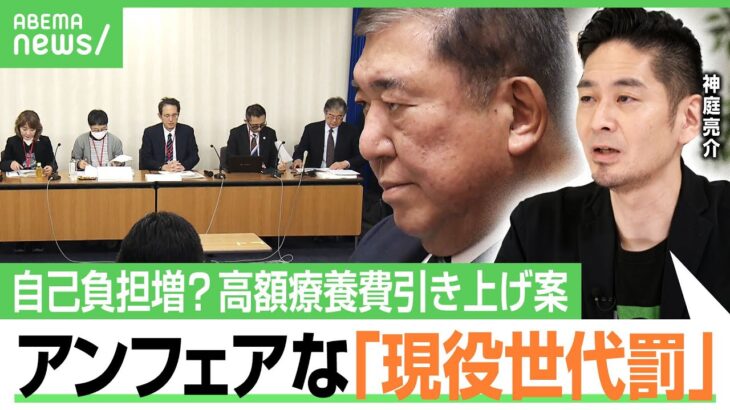 ABEMA
news/

神庭亮介

自己負担増？高額療養費引き上げ案

アンフェアな「現役世代罰」